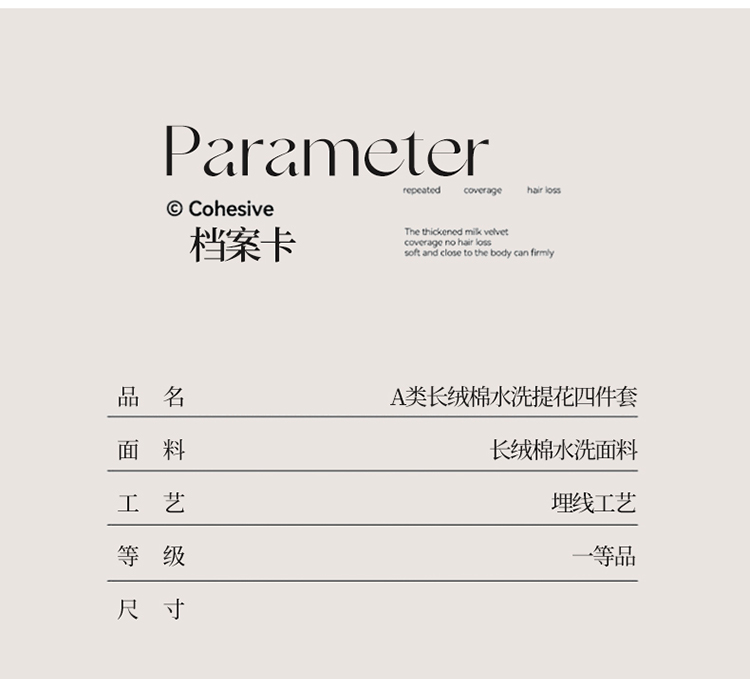 Parameter

repeated coverage hair loss

© Cohesive

档案卡

The thickened milk velvet
coverage no hair loss
soft and close to the body can firmly

品 名 A类长绒棉水洗提花四件套

面 料 长绒棉水洗面料

工 艺 埋线工艺

等 级 一等品

尺 寸